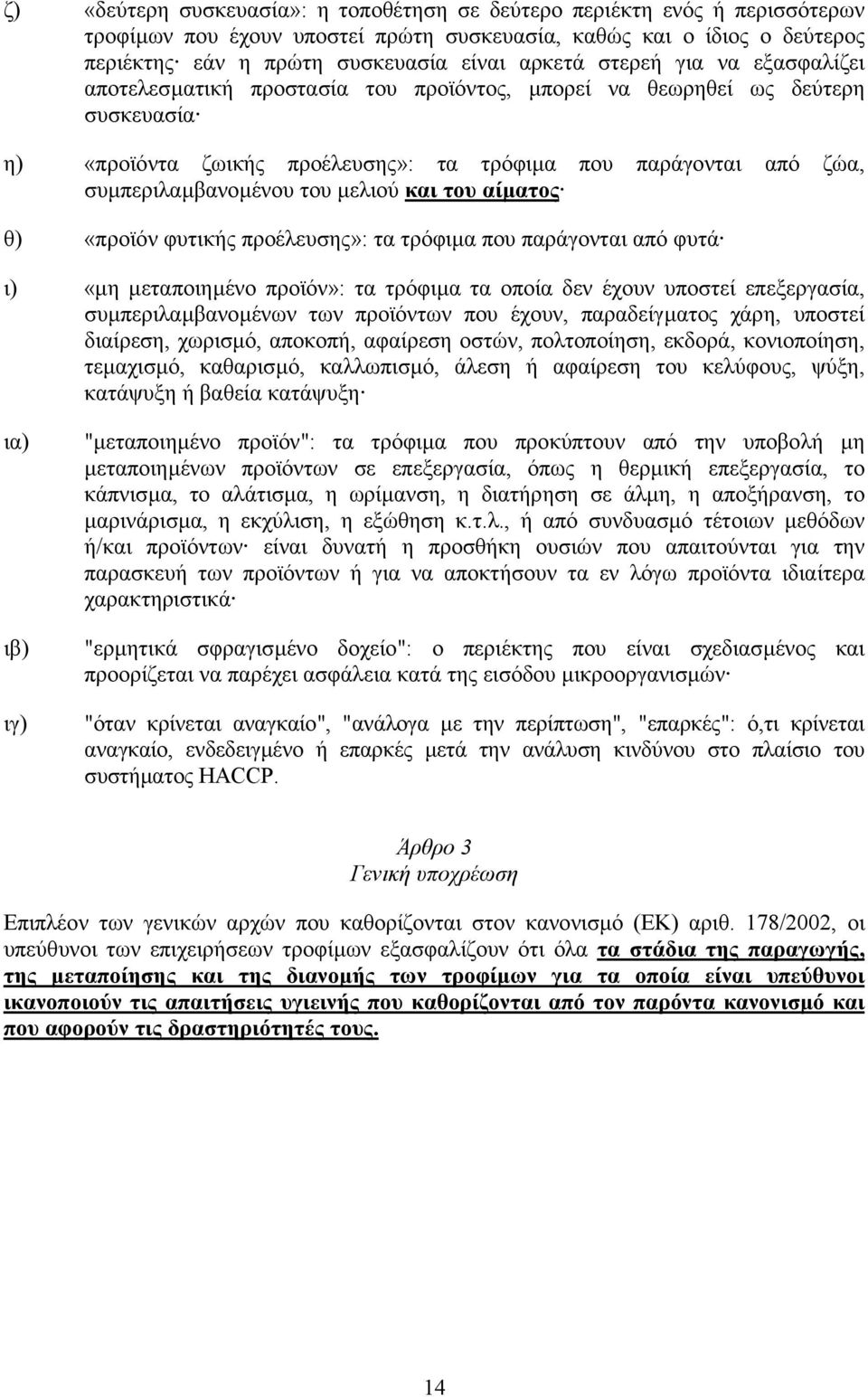 ζ) «δεύτερη συσκευασία»: η τοποθέτηση σε δεύτερο περιέκτη ενός ή περισσότερων τροφίμων που έχουν υποστεί πρώτη συσκευασία, καθώς και ο ίδιος ο δεύτερος περιέκτης· εάν η πρώτη συσκευασία είναι αρκετά στερεή για να εξασφαλίζει αποτελεσματική προστασία του προϊόντος, μπορεί να θεωρηθεί ως δεύτερη συσκευασία·

η) «προϊόντα ζωικής προέλευσης»: τα τρόφιμα που παράγονται από ζώα, συμπεριλαμβανομένου του μελιού και του αίματος·

θ) «προϊόν φυτικής προέλευσης»: τα τρόφιμα που παράγονται από φυτά·

ι) «μη μεταποιημένο προϊόν»: τα τρόφιμα τα οποία δεν έχουν υποστεί επεξεργασία, συμπεριλαμβανομένων των προϊόντων που έχουν, παραδείγματος χάρη, υποστεί διαίρεση, χωρισμό, αποκοπή, αφαίρεση οστών, πολτοποίηση, εκδορά, κονιοποίηση, τεμαχισμό, καθαρισμό, καλλωπισμό, άλεση ή αφαίρεση του κελύφους, ψύξη, κατάψυξη ή βαθεία κατάψυξη·

ια) "μεταποιημένο προϊόν": τα τρόφιμα που προκύπτουν από την υποβολή μη μεταποιημένων προϊόντων σε επεξεργασία, όπως η θερμική επεξεργασία, το κάπνισμα, το αλάτισμα, η ωρίμανση, η διατήρηση σε άλμη, η αποξήρανση, το μαρινάρισμα, η εκχύλιση, η εξώθηση κ.τ.λ., ή από συνδυασμό τέτοιων μεθόδων ή/και προϊόντων· είναι δυνατή η προσθήκη ουσιών που απαιτούνται για την παρασκευή των προϊόντων ή για να αποκτήσουν τα εν λόγω προϊόντα ιδιαίτερα χαρακτηριστικά·

ιβ) "ερμητικά σφραγισμένο δοχείο": ο περιέκτης που είναι σχεδιασμένος και προορίζεται να παρέχει ασφάλεια κατά της εισόδου μικροοργανισμών·

ιγ) "όταν κρίνεται αναγκαίο", "ανάλογα με την περίπτωση", "επαρκές": ό,τι κρίνεται αναγκαίο, ενδεδειγμένο ή επαρκές μετά την ανάλυση κινδύνου στο πλαίσιο του συστήματος HACCP.

Άρθρο 3
Γενική υποχρέωση

Επιπλέον των γενικών αρχών που καθορίζονται στον κανονισμό (ΕΚ) αριθ. 178/2002, οι υπεύθυνοι των επιχειρήσεων τροφίμων εξασφαλίζουν ότι όλα τα στάδια της παραγωγής, της μεταποίησης και της διανομής των τροφίμων για τα οποία είναι υπεύθυνοι ικανοποιούν τις απαιτήσεις υγιεινής που καθορίζονται από τον παρόντα κανονισμό και που αφορούν τις δραστηριότητές τους.

14